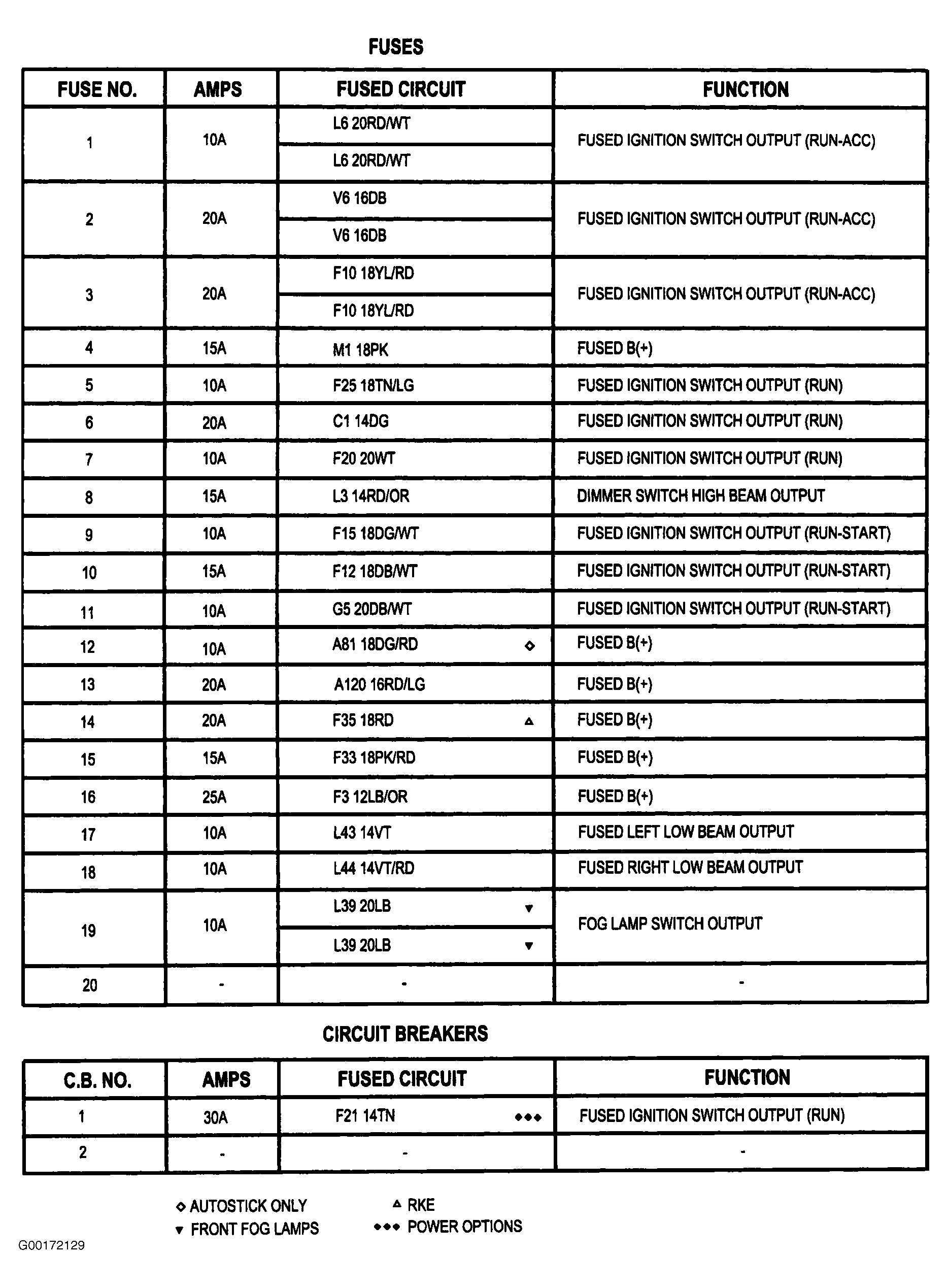 FUSES

| FUSE NO. | AMPS | FUSED CIRCUIT | FUNCTION |
|---|---|---|---|
| 1 | 10A | L6 20RD/WT | FUSED IGNITION SWITCH OUTPUT (RUN-ACC) |
| | | L6 20RD/WT | |
| 2 | 20A | V6 16DB | FUSED IGNITION SWITCH OUTPUT (RUN-ACC) |
| | | V6 16DB | |
| 3 | 20A | F10 18YL/RD | FUSED IGNITION SWITCH OUTPUT (RUN-ACC) |
| | | F10 18YL/RD | |
| 4 | 15A | M1 18PK | FUSED B(+) |
| 5 | 10A | F25 18TN/LG | FUSED IGNITION SWITCH OUTPUT (RUN) |
| 6 | 20A | C1 14DG | FUSED IGNITION SWITCH OUTPUT (RUN) |
| 7 | 10A | F20 20WT | FUSED IGNITION SWITCH OUTPUT (RUN) |
| 8 | 15A | L3 14RD/OR | DIMMER SWITCH HIGH BEAM OUTPUT |
| 9 | 10A | F15 18DG/WT | FUSED IGNITION SWITCH OUTPUT (RUN-START) |
| 10 | 15A | F12 18DB/WT | FUSED IGNITION SWITCH OUTPUT (RUN-START) |
| 11 | 10A | G5 20DB/WT | FUSED IGNITION SWITCH OUTPUT (RUN-START) |
| 12 | 10A | A81 18DG/RD ◇ | FUSED B(+) |
| 13 | 20A | A120 16RD/LG | FUSED B(+) |
| 14 | 20A | F35 18RD △ | FUSED B(+) |
| 15 | 15A | F33 18PK/RD | FUSED B(+) |
| 16 | 25A | F3 12LB/OR | FUSED B(+) |
| 17 | 10A | L43 14VT | FUSED LEFT LOW BEAM OUTPUT |
| 18 | 10A | L44 14VT/RD | FUSED RIGHT LOW BEAM OUTPUT |
| 19 | 10A | L39 20LB ▼ | FOG LAMP SWITCH OUTPUT |
| | | L39 20LB ▼ | |
| 20 | - | - | - |

CIRCUIT BREAKERS

| C.B. NO. | AMPS | FUSED CIRCUIT | FUNCTION |
|---|---|---|---|
| 1 | 30A | F21 14TN ◆◆◆ | FUSED IGNITION SWITCH OUTPUT (RUN) |
| 2 | - | - | - |

◇ AUTOSTICK ONLY
▼ FRONT FOG LAMPS
△ RKE
◆◆◆ POWER OPTIONS

G00172129